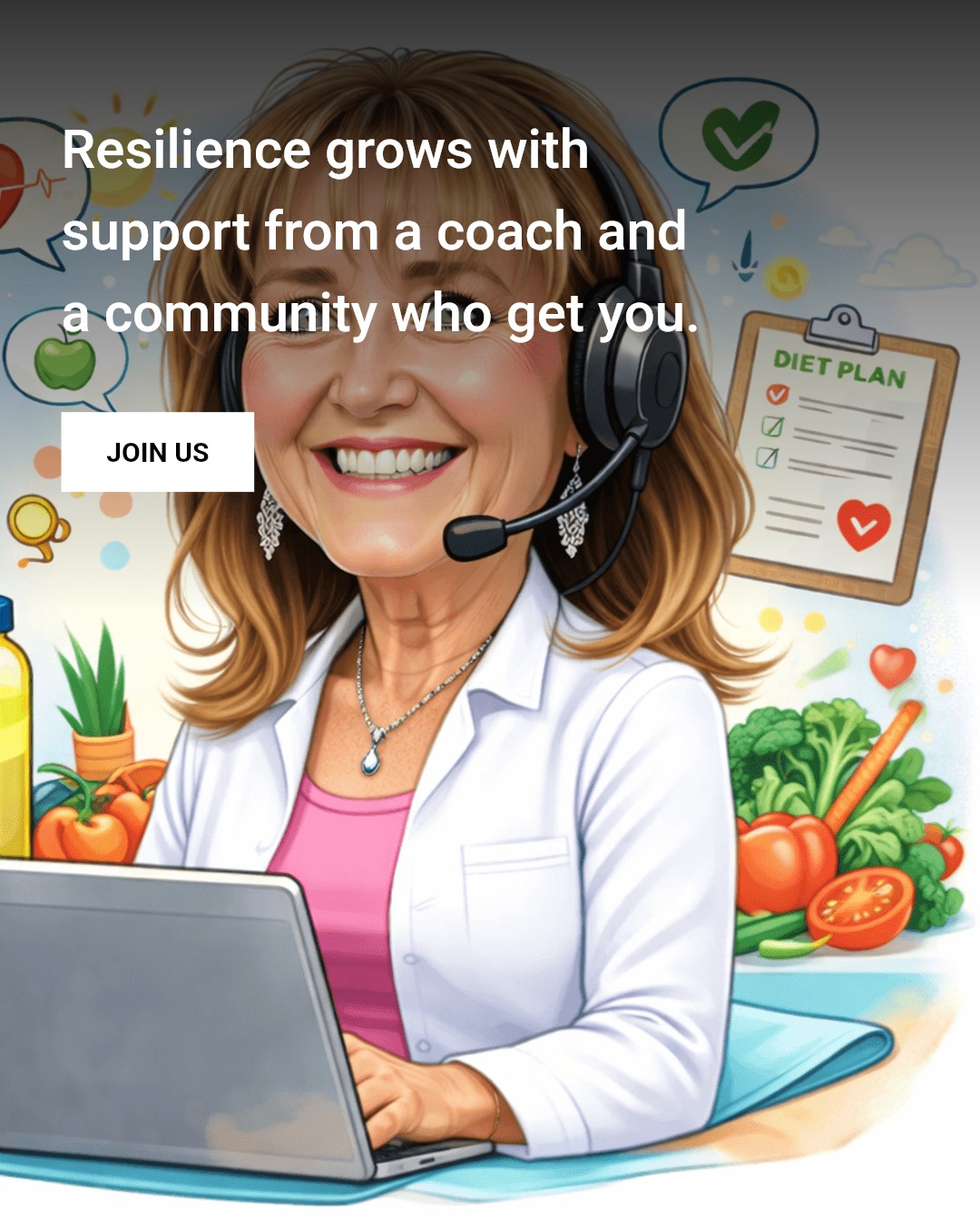 Resilience grows with support from a coach and a community who get you.

JOIN US

DIET PLAN